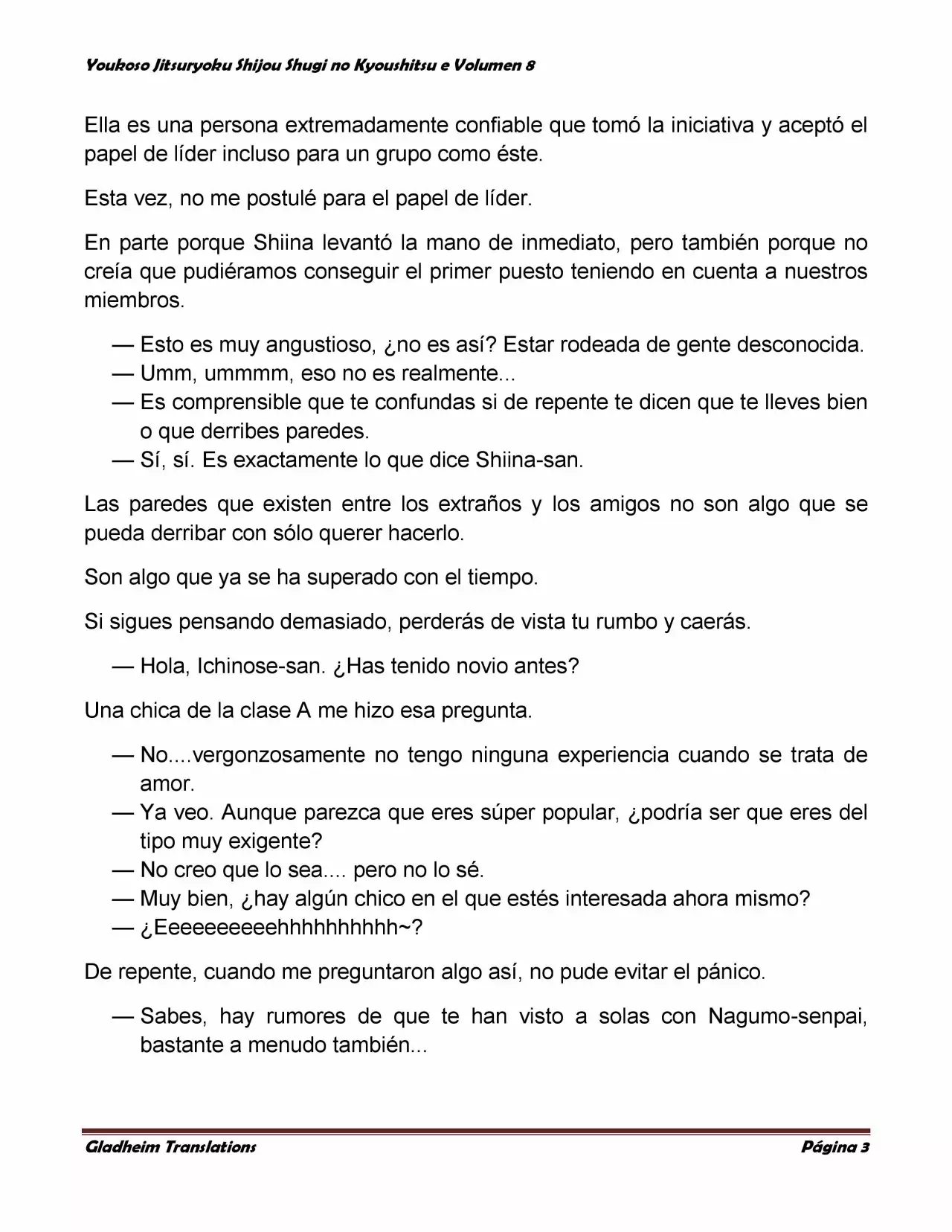 Youkoso Jitsuryoku Shijou Shugi no Kyoushitsu e Volumen 8

Ella es una persona extremadamente confiable que tomó la iniciativa y aceptó el papel de líder incluso para un grupo como éste.

Esta vez, no me postulé para el papel de líder.

En parte porque Shiina levantó la mano de inmediato, pero también porque no creía que pudiéramos conseguir el primer puesto teniendo en cuenta a nuestros miembros.

— Esto es muy angustioso, ¿no es así? Estar rodeada de gente desconocida.
— Umm, ummmm, eso no es realmente...
— Es comprensible que te confundas si de repente te dicen que te lleves bien o que derribes paredes.
— Sí, sí. Es exactamente lo que dice Shiina-san.

Las paredes que existen entre los extraños y los amigos no son algo que se pueda derribar con sólo querer hacerlo.

Son algo que ya se ha superado con el tiempo.

Si sigues pensando demasiado, perderás de vista tu rumbo y caerás.

— Hola, Ichinose-san. ¿Has tenido novio antes?

Una chica de la clase A me hizo esa pregunta.

— No....vergonzosamente no tengo ninguna experiencia cuando se trata de amor.
— Ya veo. Aunque parezca que eres súper popular, ¿podría ser que eres del tipo muy exigente?
— No creo que lo sea.... pero no lo sé.
— Muy bien, ¿hay algún chico en el que estés interesada ahora mismo?
— ¿Eeeeeeeeeehhhhhhhhhh~?

De repente, cuando me preguntaron algo así, no pude evitar el pánico.

— Sabes, hay rumores de que te han visto a solas con Nagumo-senpai, bastante a menudo también...

Gladheim Translations Página 3